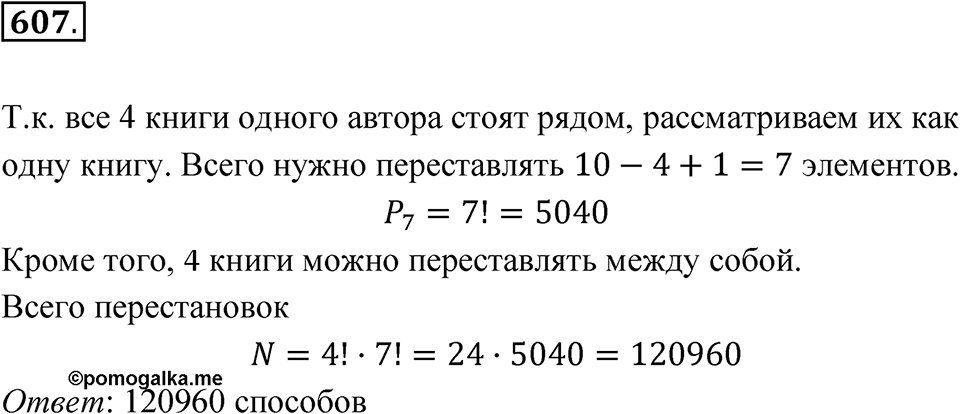 607.

Т.к. все 4 книги одного автора стоят рядом, рассматриваем их как одну книгу. Всего нужно переставлять $10 - 4 + 1 = 7$ элементов.

$P_7 = 7! = 5040$

Кроме того, 4 книги можно переставлять между собой.

Всего перестановок

$N = 4! \cdot 7! = 24 \cdot 5040 = 120960$

©pomogalka.me

Ответ: 120960 способов